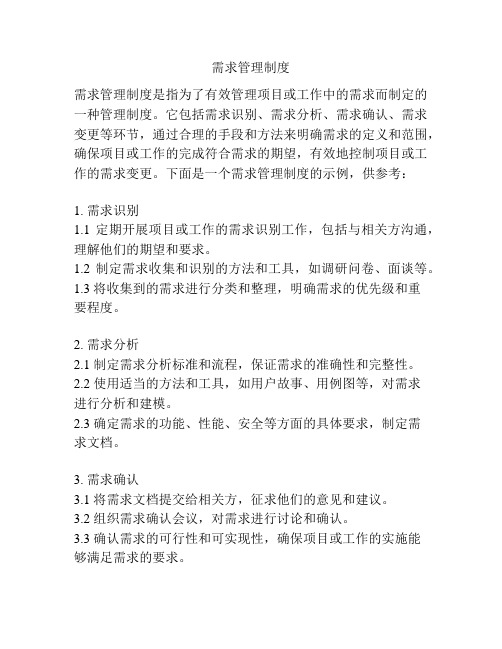 需求管理制度

需求管理制度是指为了有效管理项目或工作中的需求而制定的一种管理制度。它包括需求识别、需求分析、需求确认、需求变更等环节，通过合理的手段和方法来明确需求的定义和范围，确保项目或工作的完成符合需求的期望，有效地控制项目或工作的需求变更。下面是一个需求管理制度的示例，供参考：

1. 需求识别
1.1 定期开展项目或工作的需求识别工作，包括与相关方沟通，理解他们的期望和要求。
1.2 制定需求收集和识别的方法和工具，如调研问卷、面谈等。
1.3 将收集到的需求进行分类和整理，明确需求的优先级和重要程度。

2. 需求分析
2.1 制定需求分析标准和流程，保证需求的准确性和完整性。
2.2 使用适当的方法和工具，如用户故事、用例图等，对需求进行分析和建模。
2.3 确定需求的功能、性能、安全等方面的具体要求，制定需求文档。

3. 需求确认
3.1 将需求文档提交给相关方，征求他们的意见和建议。
3.2 组织需求确认会议，对需求进行讨论和确认。
3.3 确认需求的可行性和可实现性，确保项目或工作的实施能够满足需求的要求。